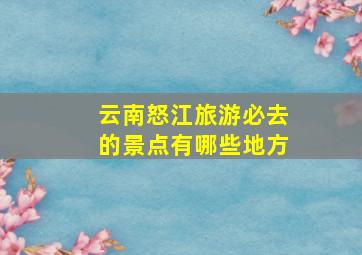 云南怒江旅游必去的景点有哪些地方